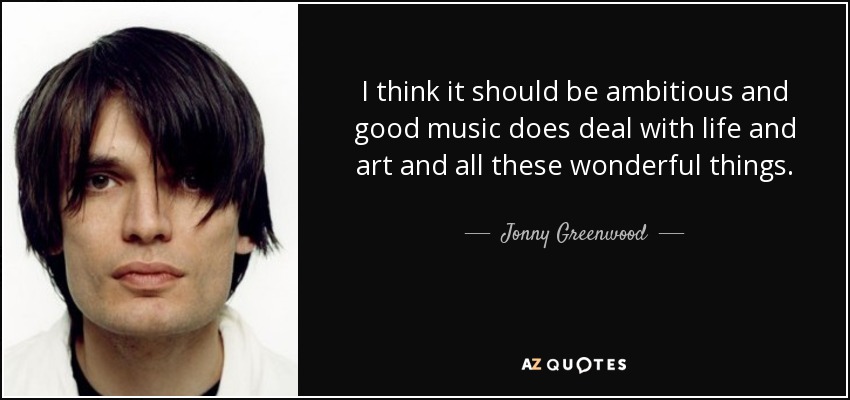 I think it should be ambitious and good music does deal with life and art and all these wonderful things.

— Jonny Greenwood —

AZ QUOTES